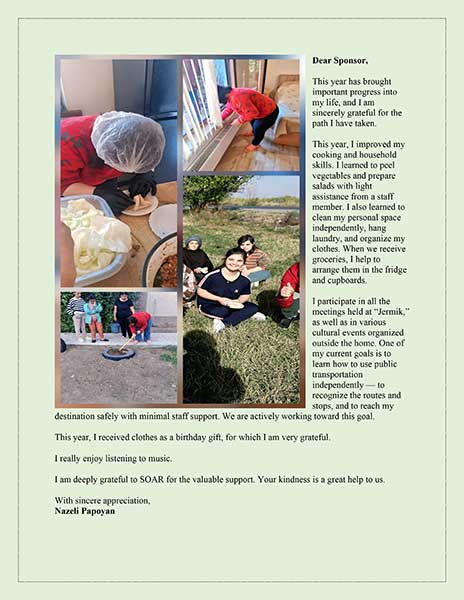 Dear Sponsor,

This year has brought important progress into my life, and I am sincerely grateful for the path I have taken.

This year, I improved my cooking and household skills. I learned to peel vegetables and prepare salads with light assistance from a staff member. I also learned to clean my personal space independently, hang laundry, and organize my clothes. When we receive groceries, I help to arrange them in the fridge and cupboards.

I participate in all the meetings held at "Jermik," as well as in various cultural events organized outside the home. One of my current goals is to learn how to use public transportation independently — to recognize the routes and stops, and to reach my destination safely with minimal staff support. We are actively working toward this goal.

This year, I received clothes as a birthday gift, for which I am very grateful.

I really enjoy listening to music.

I am deeply grateful to SOAR for the valuable support. Your kindness is a great help to us.

With sincere appreciation,
Nazeli Papoyan